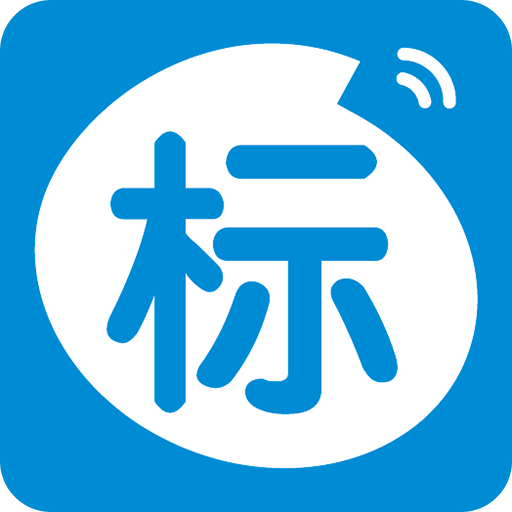 标